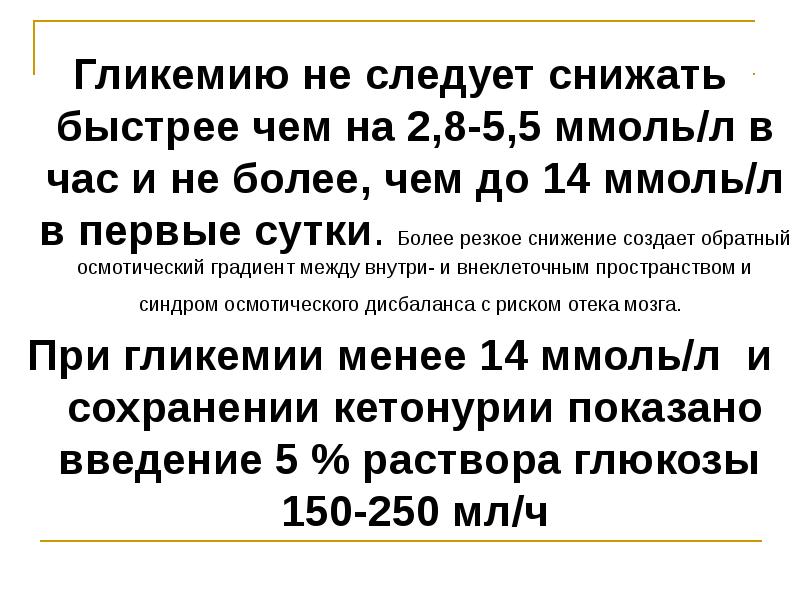 Гликемию не следует снижать быстрее чем на 2,8-5,5 ммоль/л в час и не более, чем до 14 ммоль/л в первые сутки. Более резкое снижение создает обратный осмотический градиент между внутри- и внеклеточным пространством и синдром осмотического дисбаланса с риском отека мозга.

При гликемии менее 14 ммоль/л и сохранении кетонурии показано введение 5 % раствора глюкозы 150-250 мл/ч